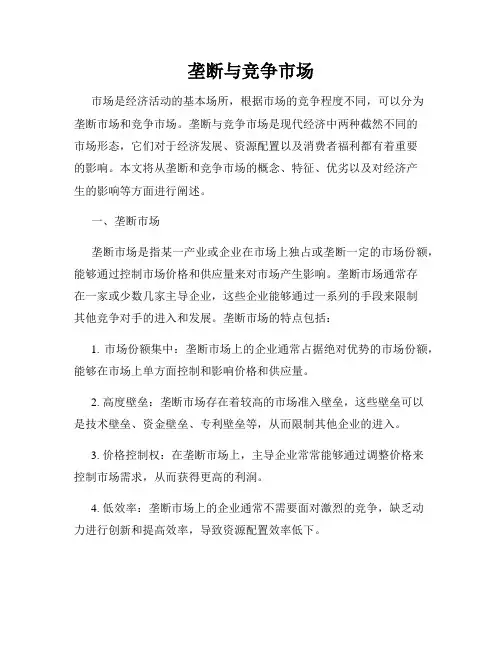 垄断与竞争市场

市场是经济活动的基本场所，根据市场的竞争程度不同，可以分为垄断市场和竞争市场。垄断与竞争市场是现代经济中两种截然不同的市场形态，它们对于经济发展、资源配置以及消费者福利都有着重要的影响。本文将从垄断和竞争市场的概念、特征、优劣以及对经济产生的影响等方面进行阐述。

一、垄断市场

垄断市场是指某一产业或企业在市场上独占或垄断一定的市场份额，能够通过控制市场价格和供应量来对市场产生影响。垄断市场通常存在一家或少数几家主导企业，这些企业能够通过一系列的手段来限制其他竞争对手的进入和发展。垄断市场的特点包括：

1. 市场份额集中：垄断市场上的企业通常占据绝对优势的市场份额，能够在市场上单方面控制和影响价格和供应量。

2. 高度壁垒：垄断市场存在着较高的市场准入壁垒，这些壁垒可以是技术壁垒、资金壁垒、专利壁垒等，从而限制其他企业的进入。

3. 价格控制权：在垄断市场上，主导企业常常能够通过调整价格来控制市场需求，从而获得更高的利润。

4. 低效率：垄断市场上的企业通常不需要面对激烈的竞争，缺乏动力进行创新和提高效率，导致资源配置效率低下。